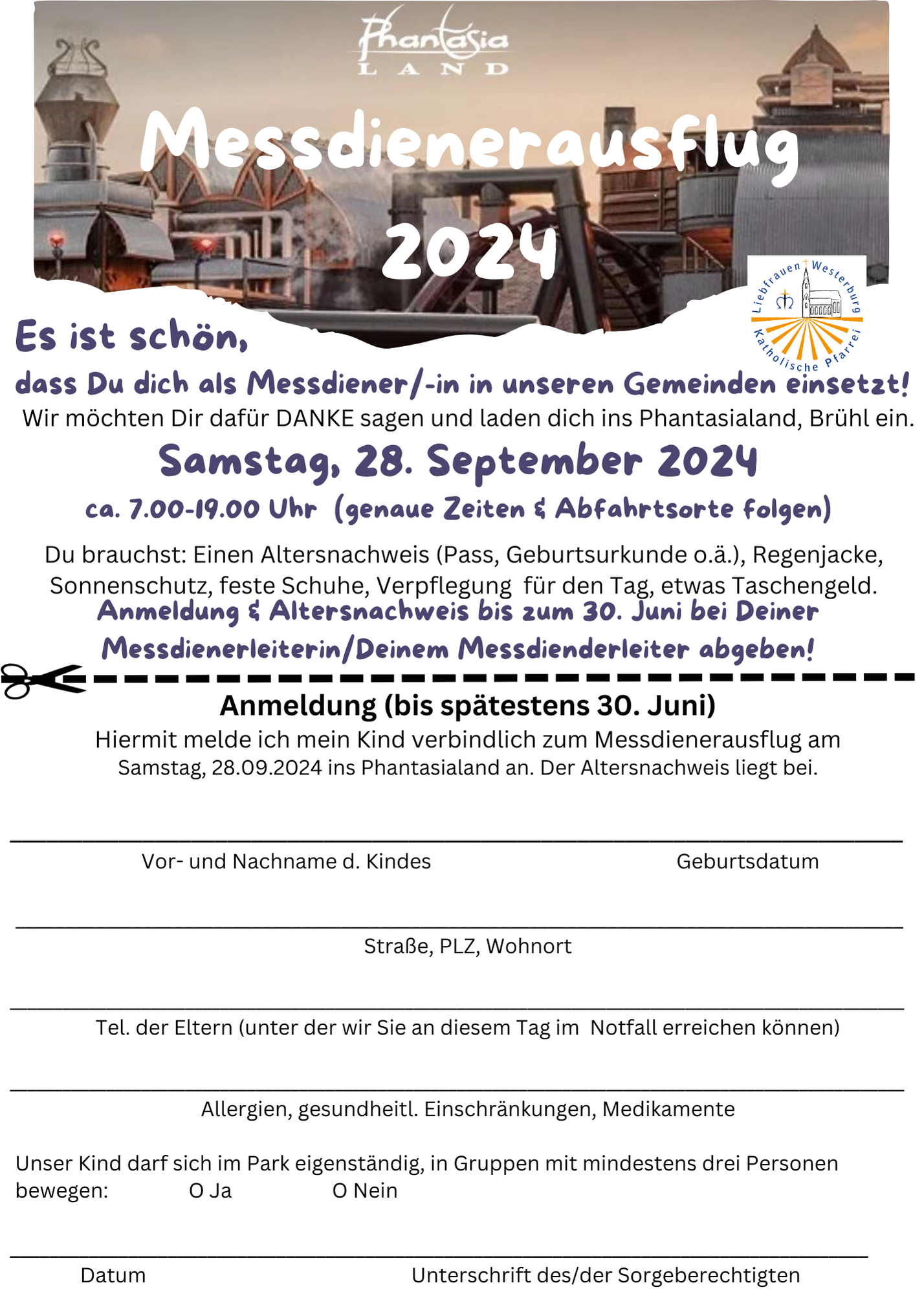 Phantasia
LAND

Messdienerausflug 2024

Liebfrauen Westerburg
Katholische Pfarrei

Es ist schön,
dass Du dich als Messdiener/-in in unseren Gemeinden einsetzt!
Wir möchten Dir dafür DANKE sagen und laden dich ins Phantasialand, Brühl ein.

Samstag, 28. September 2024
ca. 7.00-19.00 Uhr (genaue Zeiten & Abfahrtsorte folgen)

Du brauchst: Einen Altersnachweis (Pass, Geburtsurkunde o.ä.), Regenjacke, Sonnenschutz, feste Schuhe, Verpflegung für den Tag, etwas Taschengeld.

Anmeldung & Altersnachweis bis zum 30. Juni bei Deiner Messdienerleiterin/Deinem Messdienderleiter abgeben!

Anmeldung (bis spätestens 30. Juni)
Hiermit melde ich mein Kind verbindlich zum Messdienerausflug am Samstag, 28.09.2024 ins Phantasialand an. Der Altersnachweis liegt bei.

Vor- und Nachname d. Kindes Geburtsdatum

Straße, PLZ, Wohnort

Tel. der Eltern (unter der wir Sie an diesem Tag im Notfall erreichen können)

Allergien, gesundheitl. Einschränkungen, Medikamente

Unser Kind darf sich im Park eigenständig, in Gruppen mit mindestens drei Personen bewegen: O Ja O Nein

Datum Unterschrift des/der Sorgeberechtigten